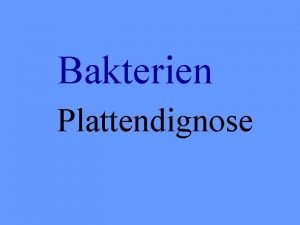 Bakterien
Plattendignose